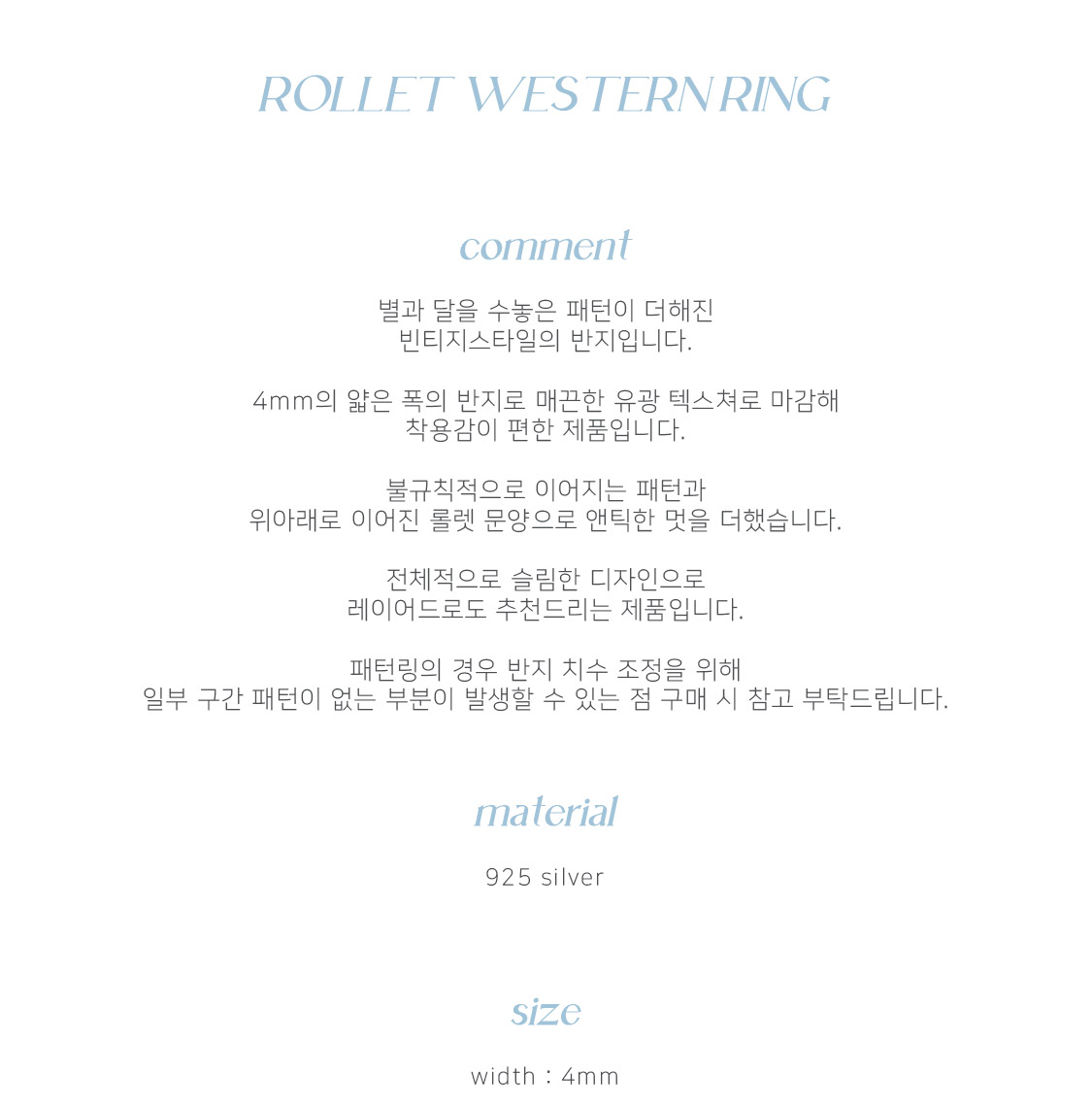 ROLLET WESTERN RING

comment

별과 달을 수놓은 패턴이 더해진
빈티지스타일의 반지입니다.

4mm의 얇은 폭의 반지로 매끈한 유광 텍스쳐로 마감해
착용감이 편한 제품입니다.

불규칙적으로 이어지는 패턴과
위아래로 이어진 롤렛 문양으로 앤틱한 멋을 더했습니다.

전체적으로 슬림한 디자인으로
레이어드로도 추천드리는 제품입니다.

패턴링의 경우 반지 치수 조정을 위해
일부 구간 패턴이 없는 부분이 발생할 수 있는 점 구매 시 참고 부탁드립니다.

material

925 silver

size

width : 4mm